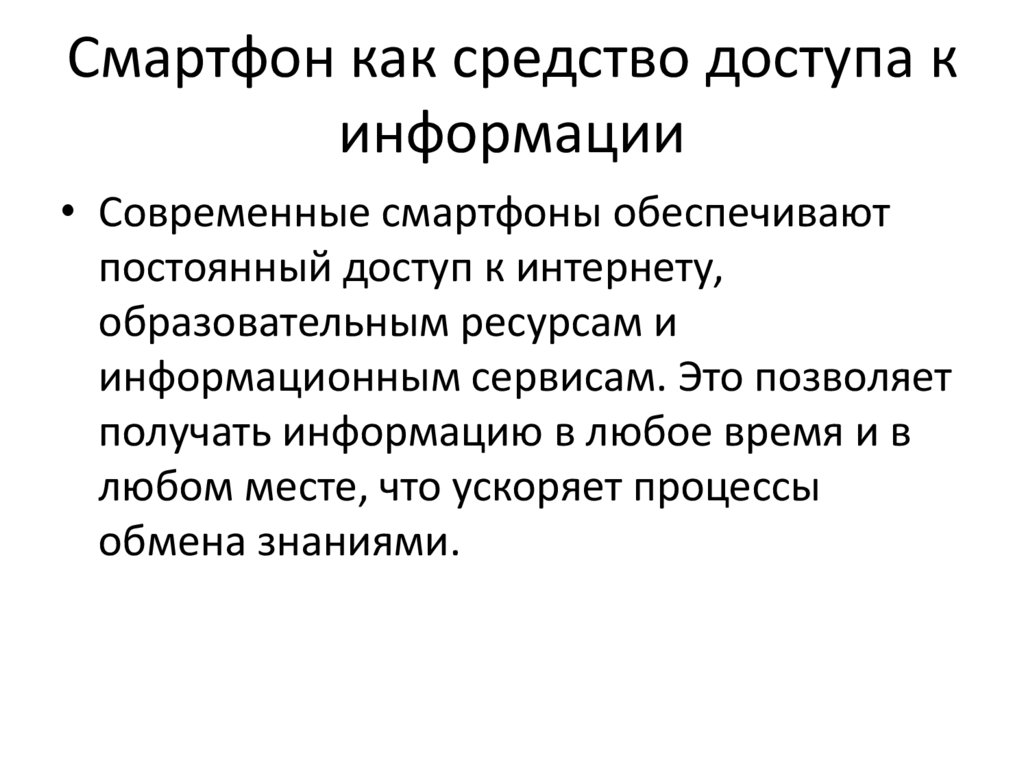 Смартфон как средство доступа к информации

• Современные смартфоны обеспечивают постоянный доступ к интернету, образовательным ресурсам и информационным сервисам. Это позволяет получать информацию в любое время и в любом месте, что ускоряет процессы обмена знаниями.